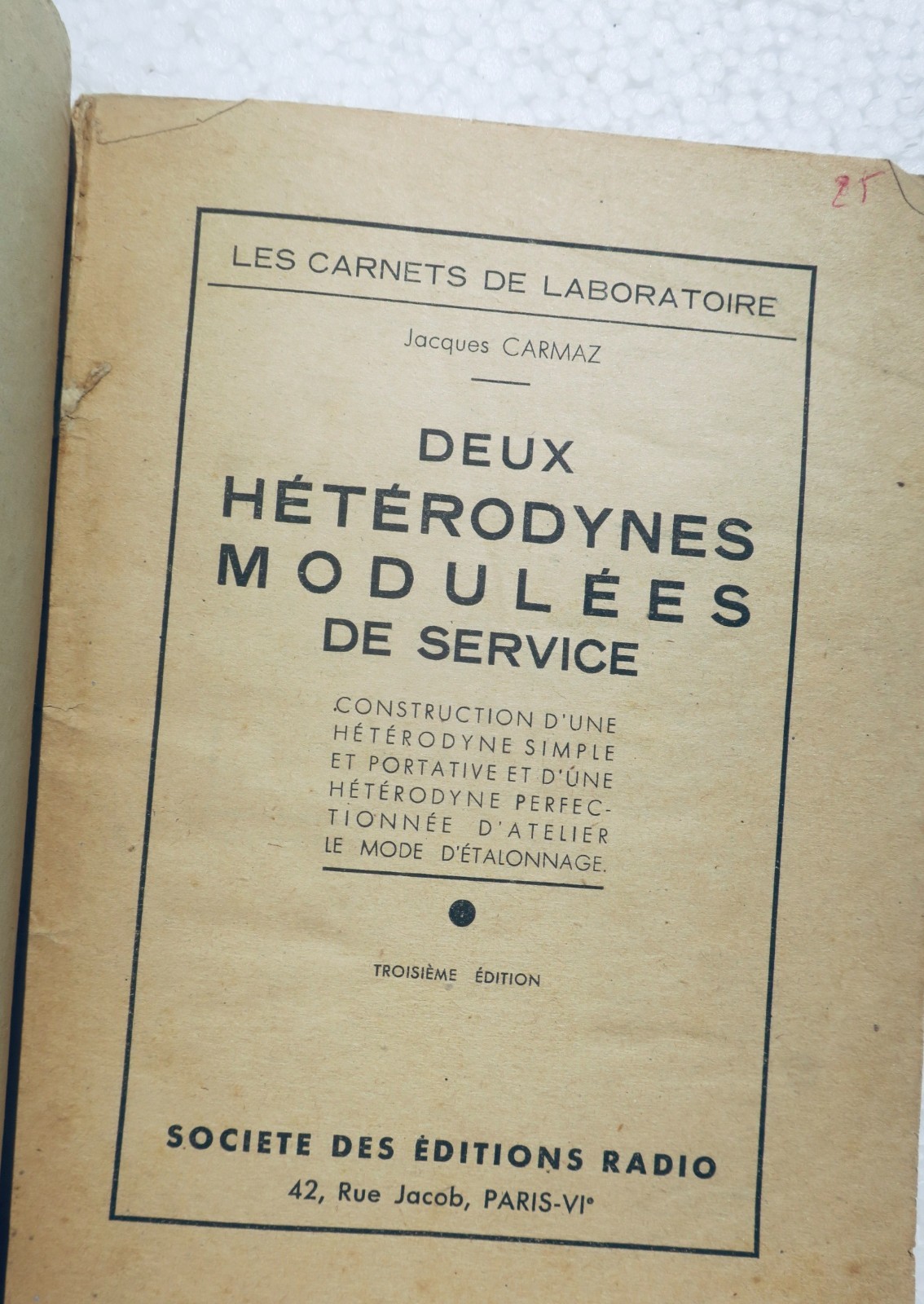 25

LES CARNETS DE LABORATOIRE

Jacques CARMAZ

DEUX
HÉTÉRODYNES
MODULÉES
DE SERVICE

CONSTRUCTION D'UNE HÉTÉRODYNE SIMPLE ET PORTATIVE ET D'ÚNE HÉTÉRODYNE PERFECTIONNÉE D'ATELIER LE MODE D'ÉTALONNAGE.

TROISIÈME ÉDITION

SOCIETE DES ÉDITIONS RADIO
42, Rue Jacob, PARIS-VIe